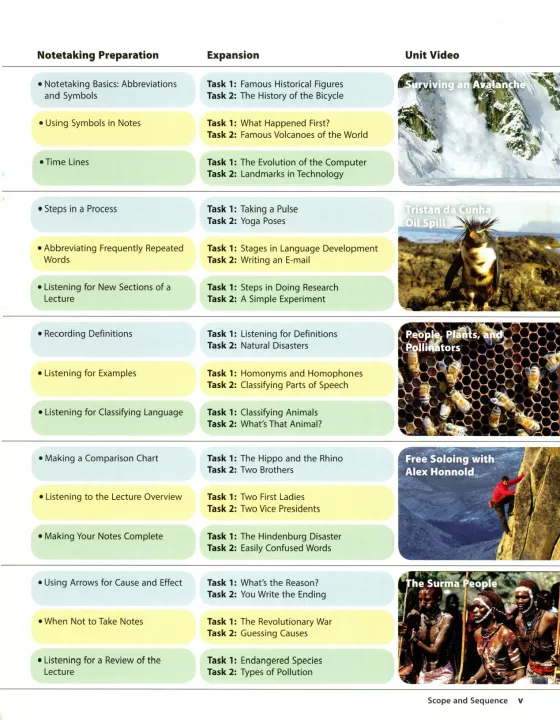 | Notetaking Preparation | Expansion | Unit Video |
|---|---|---|
| • Notetaking Basics: Abbreviations and Symbols | **Task 1:** Famous Historical Figures **Task 2:** The History of the Bicycle | Surviving an Avalanche |
| • Using Symbols in Notes | **Task 1:** What Happened First? **Task 2:** Famous Volcanoes of the World | |
| • Time Lines | **Task 1:** The Evolution of the Computer **Task 2:** Landmarks in Technology | |
| • Steps in a Process | **Task 1:** Taking a Pulse **Task 2:** Yoga Poses | Tristan da Cunha Oil Spill |
| • Abbreviating Frequently Repeated Words | **Task 1:** Stages in Language Development **Task 2:** Writing an E-mail | |
| • Listening for New Sections of a Lecture | **Task 1:** Steps in Doing Research **Task 2:** A Simple Experiment | |
| • Recording Definitions | **Task 1:** Listening for Definitions **Task 2:** Natural Disasters | People, Plants, and Pollinators |
| • Listening for Examples | **Task 1:** Homonyms and Homophones **Task 2:** Classifying Parts of Speech | |
| • Listening for Classifying Language | **Task 1:** Classifying Animals **Task 2:** What's That Animal? | |
| • Making a Comparison Chart | **Task 1:** The Hippo and the Rhino **Task 2:** Two Brothers | Free Soloing with Alex Honnold |
| • Listening to the Lecture Overview | **Task 1:** Two First Ladies **Task 2:** Two Vice Presidents | |
| • Making Your Notes Complete | **Task 1:** The Hindenburg Disaster **Task 2:** Easily Confused Words | |
| • Using Arrows for Cause and Effect | **Task 1:** What's the Reason? **Task 2:** You Write the Ending | The Surma People |
| • When Not to Take Notes | **Task 1:** The Revolutionary War **Task 2:** Guessing Causes | |
| • Listening for a Review of the Lecture | **Task 1:** Endangered Species **Task 2:** Types of Pollution | |

Scope and Sequence v